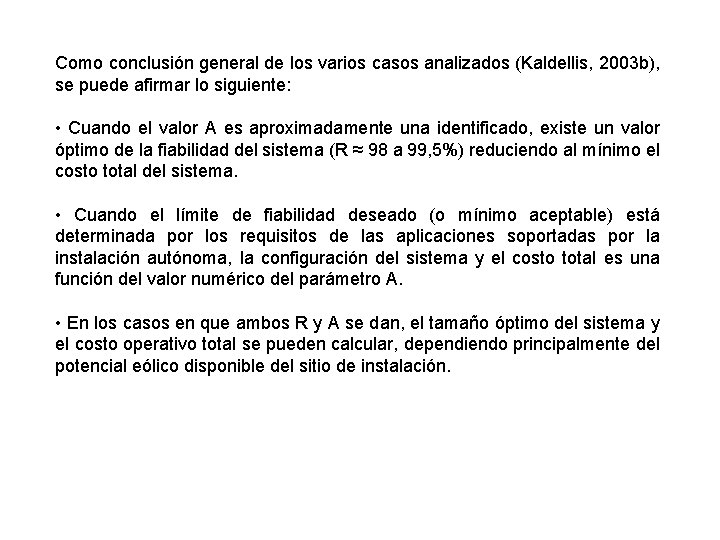 Como conclusión general de los varios casos analizados (Kaldellis, 2003b), se puede afirmar lo siguiente:

• Cuando el valor A es aproximadamente una identificado, existe un valor óptimo de la fiabilidad del sistema (R ≈ 98 a 99,5%) reduciendo al mínimo el costo total del sistema.

• Cuando el límite de fiabilidad deseado (o mínimo aceptable) está determinada por los requisitos de las aplicaciones soportadas por la instalación autónoma, la configuración del sistema y el costo total es una función del valor numérico del parámetro A.

• En los casos en que ambos R y A se dan, el tamaño óptimo del sistema y el costo operativo total se pueden calcular, dependiendo principalmente del potencial eólico disponible del sitio de instalación.